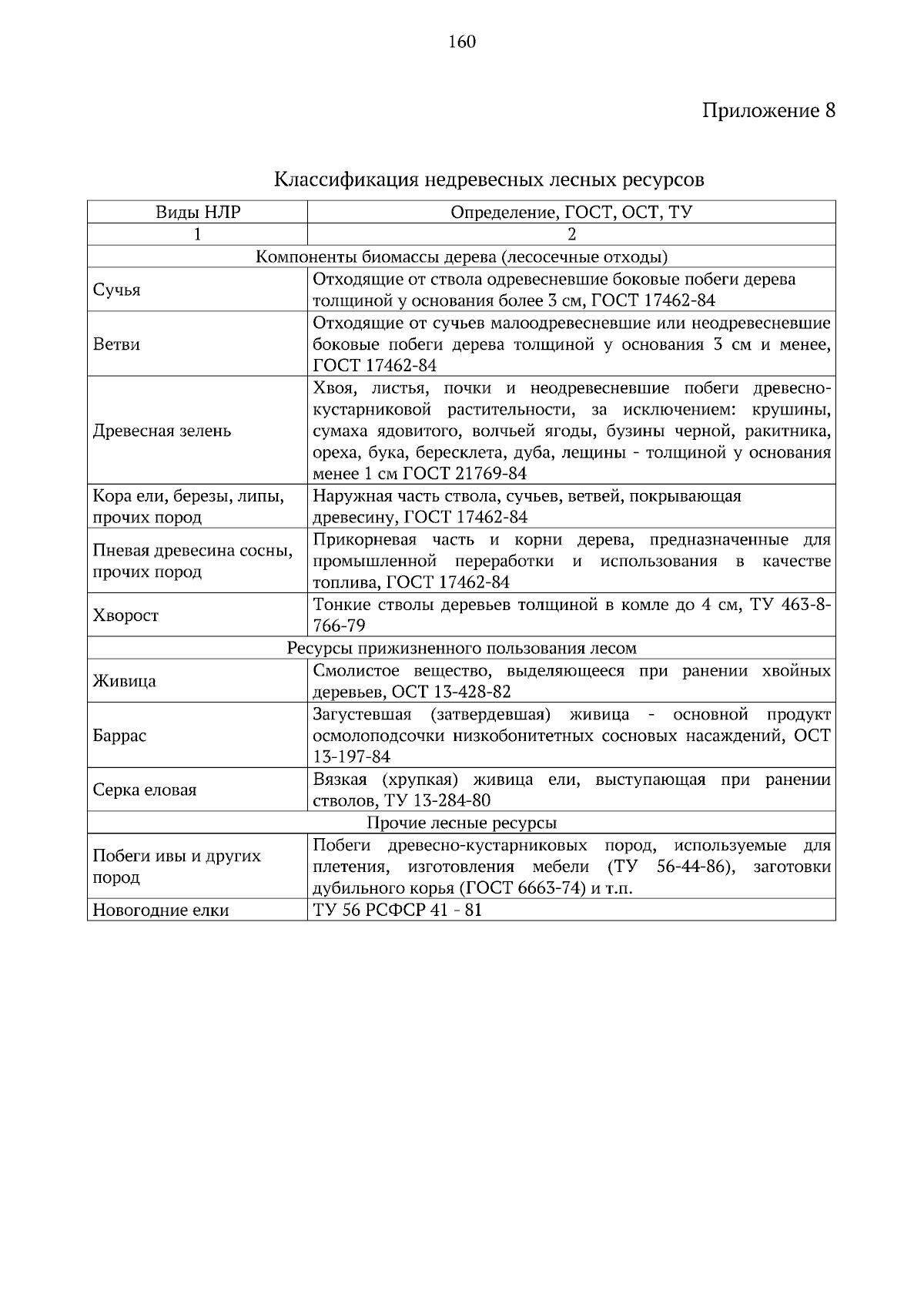 160

Приложение 8

Классификация недревесных лесных ресурсов

| Виды НЛР | Определение, ГОСТ, ОСТ, ТУ |
|---|---|
| 1 | 2 |
| Компоненты биомассы дерева (лесосечные отходы) | |
| Сучья | Отходящие от ствола одревесневшие боковые побеги дерева толщиной у основания более 3 см, ГОСТ 17462-84 |
| Ветви | Отходящие от сучьев малоодревесневшие или неодревесневшие боковые побеги дерева толщиной у основания 3 см и менее, ГОСТ 17462-84 |
| Древесная зелень | Хвоя, листья, почки и неодревесневшие побеги древесно-кустарниковой растительности, за исключением: крушины, сумаха ядовитого, волчьей ягоды, бузины черной, ракитника, ореха, бука, бересклета, дуба, лещины - толщиной у основания менее 1 см ГОСТ 21769-84 |
| Кора ели, березы, липы, прочих пород | Наружная часть ствола, сучьев, ветвей, покрывающая древесину, ГОСТ 17462-84 |
| Пневая древесина сосны, прочих пород | Прикорневая часть и корни дерева, предназначенные для промышленной переработки и использования в качестве топлива, ГОСТ 17462-84 |
| Хворост | Тонкие стволы деревьев толщиной в комле до 4 см, ТУ 463-8-766-79 |
| Ресурсы прижизненного пользования лесом | |
| Живица | Смолистое вещество, выделяющееся при ранении хвойных деревьев, ОСТ 13-428-82 |
| Баррас | Загустевшая (затвердевшая) живица - основной продукт осмолоподсочки низкобонитетных сосновых насаждений, ОСТ 13-197-84 |
| Серка еловая | Вязкая (хрупкая) живица ели, выступающая при ранении стволов, ТУ 13-284-80 |
| Прочие лесные ресурсы | |
| Побеги ивы и других пород | Побеги древесно-кустарниковых пород, используемые для плетения, изготовления мебели (ТУ 56-44-86), заготовки дубильного корья (ГОСТ 6663-74) и т.п. |
| Новогодние елки | ТУ 56 РСФСР 41 - 81 |